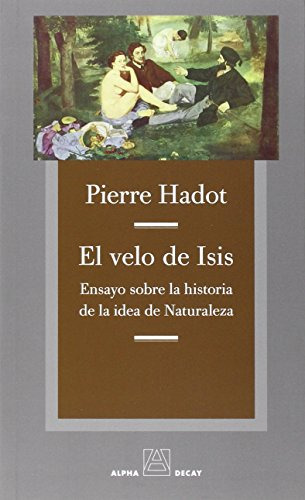 Pierre Hadot

El velo de Isis

Ensayo sobre la historia de la idea de Naturaleza

ALPHA DECAY